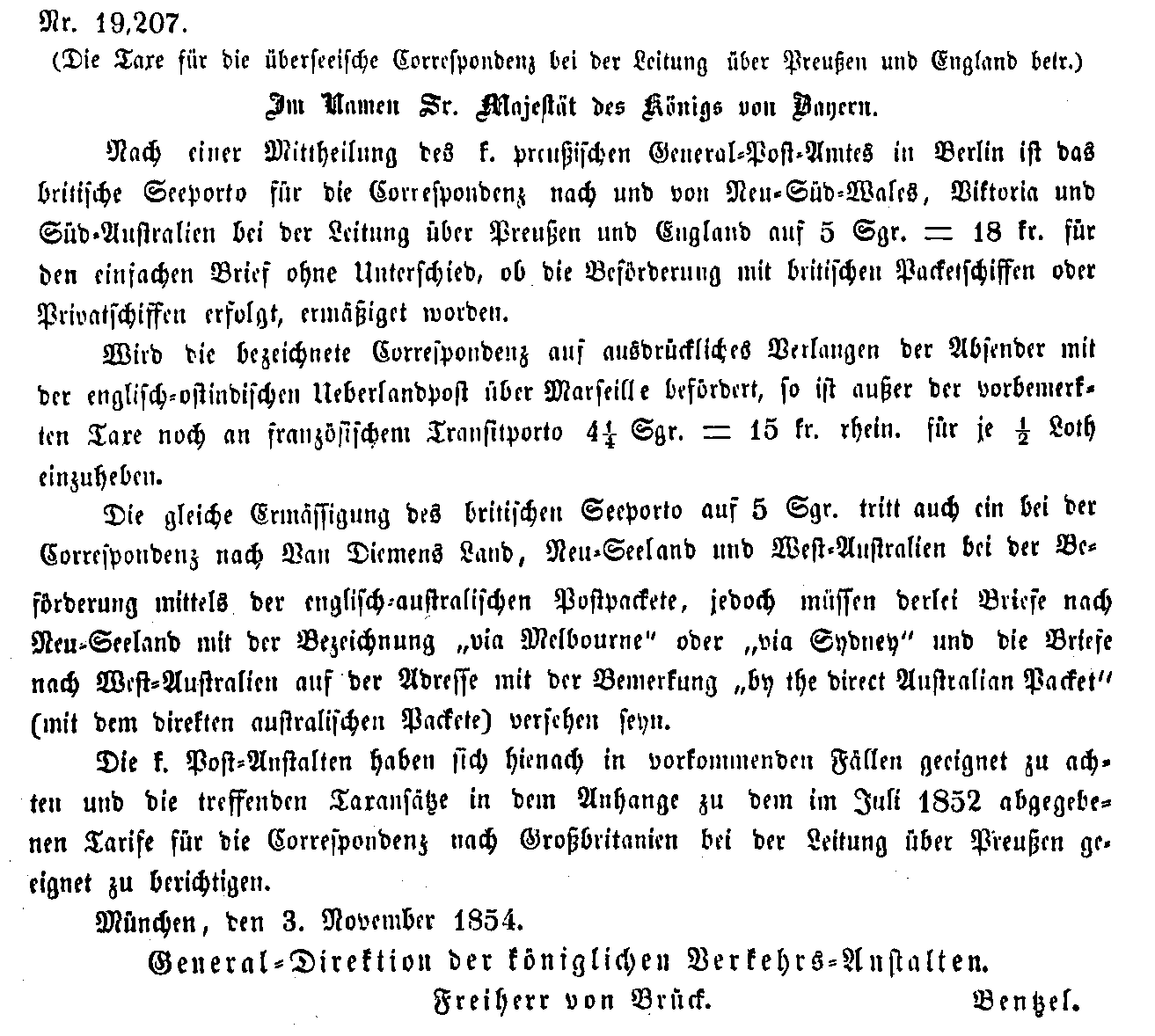 Nr. 19,207.

(Die Taxe für die überseeische Correspondenz bei der Leitung über Preußen und England betr.)

Im Namen Sr. Majestät des Königs von Bayern.

Nach einer Mittheilung des k. preußischen General-Post-Amtes in Berlin ist das britische Seeporto für die Correspondenz nach und von Neu-Süd-Wales, Viktoria und Süd-Australien bei der Leitung über Preußen und England auf 5 Sgr. = 18 kr. für den einfachen Brief ohne Unterschied, ob die Beförderung mit britischen Packetschiffen oder Privatschiffen erfolgt, ermäßiget worden.

Wird die bezeichnete Correspondenz auf ausdrückliches Verlangen der Absender mit der englisch-ostindischen Ueberlandpost über Marseille befördert, so ist außer der vorbemerkten Taxe noch an französischem Transitporto $4\frac{1}{4}$ Sgr. = 15 kr. rhein. für je $\frac{1}{2}$ Loth einzuheben.

Die gleiche Ermäßigung des britischen Seeporto auf 5 Sgr. tritt auch ein bei der Correspondenz nach Van Diemens Land, Neu-Seeland und West-Australien bei der Beförderung mittels der englisch-australischen Postpackete, jedoch müssen derlei Briefe nach Neu-Seeland mit der Bezeichnung „via Melbourne" oder „via Sydney" und die Briefe nach West-Australien auf der Adresse mit der Bemerkung „by the direct Australian Packet" (mit dem direkten australischen Packete) versehen seyn.

Die k. Post-Anstalten haben sich hienach in vorkommenden Fällen geeignet zu achten und die treffenden Taxansätze in dem Anhange zu dem im Juli 1852 abgegebenen Tarife für die Correspondenz nach Großbritanien bei der Leitung über Preußen geeignet zu berichtigen.

München, den 3. November 1854.

General-Direktion der königlichen Verkehrs-Anstalten.

Freiherr von Brück. Bentzel.